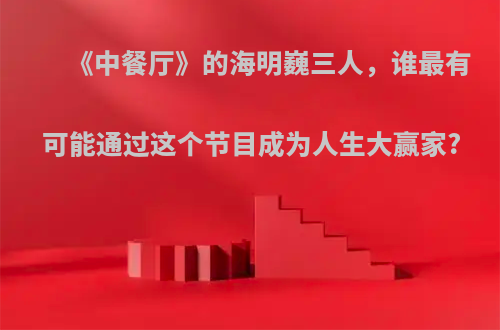 《中餐厅》的海明巍三人，谁最有可能通过这个节目成为人生大赢家?